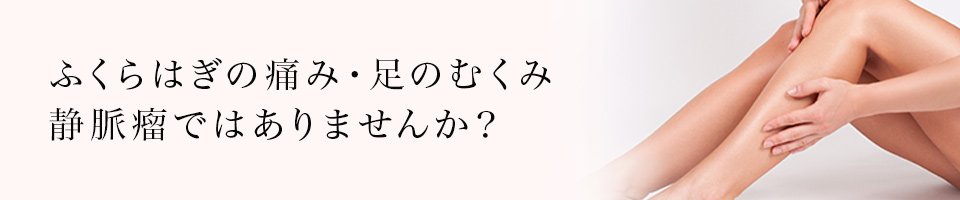 ふくらはぎの痛み・足のむくみ
静脈瘤ではありませんか？